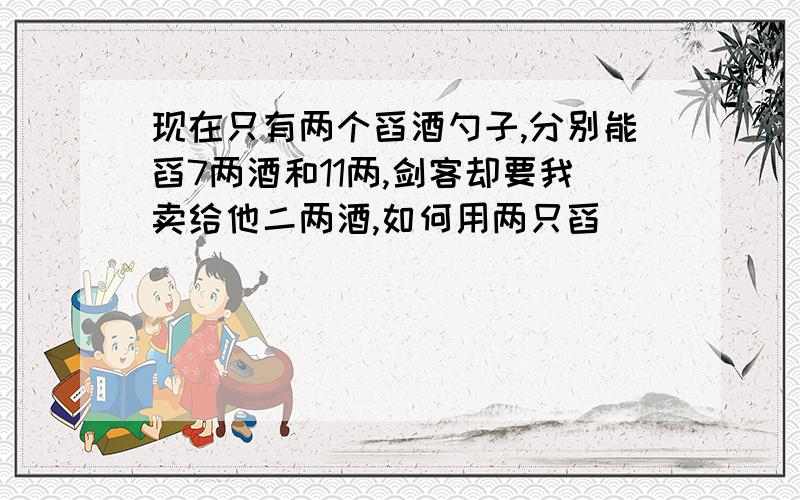 现在只有两个舀酒勺子,分别能舀7两酒和11两,剑客却要我卖给他二两酒,如何用两只舀